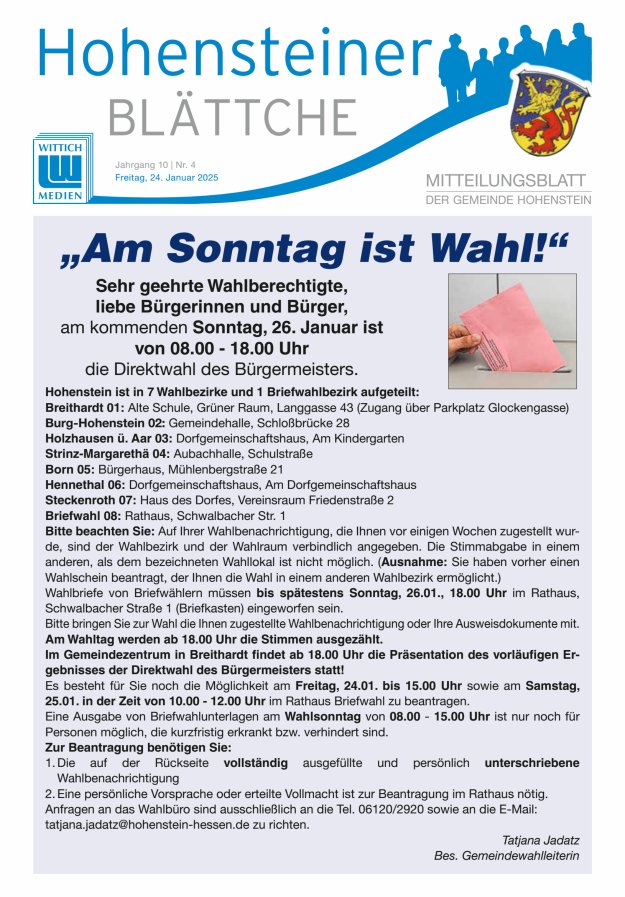 Hohensteiner
BLÄTTCHE

WITTICH
MEDIEN

Jahrgang 10 | Nr. 4
Freitag, 24. Januar 2025

MITTEILUNGSBLATT
DER GEMEINDE HOHENSTEIN

„Am Sonntag ist Wahl!“

Sehr geehrte Wahlberechtigte, liebe Bürgerinnen und Bürger, am kommenden Sonntag, 26. Januar ist von 08.00 - 18.00 Uhr die Direktwahl des Bürgermeisters.

Hohenstein ist in 7 Wahlbezirke und 1 Briefwahlbezirk aufgeteilt:
Breithardt 01: Alte Schule, Grüner Raum, Langgasse 43 (Zugang über Parkplatz Glockengasse)
Burg-Hohenstein 02: Gemeindehalle, Schloßbrücke 28
Holzhausen ü. Aar 03: Dorfgemeinschaftshaus, Am Kindergarten
Strinz-Margarethä 04: Aubachhalle, Schulstraße
Born 05: Bürgerhaus, Mühlenbergstraße 21
Hennethal 06: Dorfgemeinschaftshaus, Am Dorfgemeinschaftshaus
Steckenroth 07: Haus des Dorfes, Vereinsraum Friedenstraße 2
Briefwahl 08: Rathaus, Schwalbacher Str. 1
Bitte beachten Sie: Auf Ihrer Wahlbenachrichtigung, die Ihnen vor einigen Wochen zugestellt wurde, sind der Wahlbezirk und der Wahlraum verbindlich angegeben. Die Stimmabgabe in einem anderen, als dem bezeichneten Wahllokal ist nicht möglich. (Ausnahme: Sie haben vorher einen Wahlschein beantragt, der Ihnen die Wahl in einem anderen Wahlbezirk ermöglicht.)
Wahlbriefe von Briefwählern müssen bis spätestens Sonntag, 26.01., 18.00 Uhr im Rathaus, Schwalbacher Straße 1 (Briefkasten) eingeworfen sein.
Bitte bringen Sie zur Wahl die Ihnen zugestellte Wahlbenachrichtigung oder Ihre Ausweisdokumente mit.
Am Wahltag werden ab 18.00 Uhr die Stimmen ausgezählt.
Im Gemeindezentrum in Breithardt findet ab 18.00 Uhr die Präsentation des vorläufigen Ergebnisses der Direktwahl des Bürgermeisters statt!
Es besteht für Sie noch die Möglichkeit am Freitag, 24.01. bis 15.00 Uhr sowie am Samstag, 25.01. in der Zeit von 10.00 - 12.00 Uhr im Rathaus Briefwahl zu beantragen.
Eine Ausgabe von Briefwahlunterlagen am Wahlsonntag von 08.00 - 15.00 Uhr ist nur noch für Personen möglich, die kurzfristig erkrankt bzw. verhindert sind.
Zur Beantragung benötigen Sie:
1. Die auf der Rückseite vollständig ausgefüllte und persönlich unterschriebene Wahlbenachrichtigung
2. Eine persönliche Vorsprache oder erteilte Vollmacht ist zur Beantragung im Rathaus nötig.
Anfragen an das Wahlbüro sind ausschließlich an die Tel. 06120/2920 sowie an die E-Mail: tatjana.jadatz@hohenstein-hessen.de zu richten.

Tatjana Jadatz
Bes. Gemeindewahlleiterin